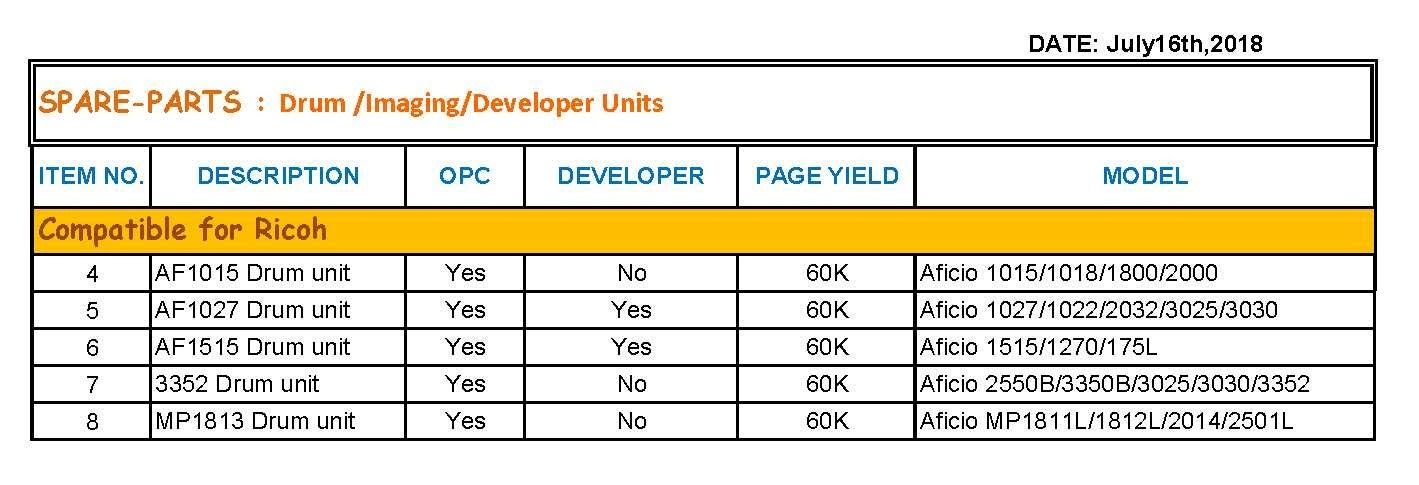 DATE: July16th,2018

SPARE-PARTS : Drum /Imaging/Developer Units

| ITEM NO. | DESCRIPTION | OPC | DEVELOPER | PAGE YIELD | MODEL |
|---|---|---|---|---|---|
| Compatible for Ricoh | | | | | |
| 4 | AF1015 Drum unit | Yes | No | 60K | Aficio 1015/1018/1800/2000 |
| 5 | AF1027 Drum unit | Yes | Yes | 60K | Aficio 1027/1022/2032/3025/3030 |
| 6 | AF1515 Drum unit | Yes | Yes | 60K | Aficio 1515/1270/175L |
| 7 | 3352 Drum unit | Yes | No | 60K | Aficio 2550B/3350B/3025/3030/3352 |
| 8 | MP1813 Drum unit | Yes | No | 60K | Aficio MP1811L/1812L/2014/2501L |